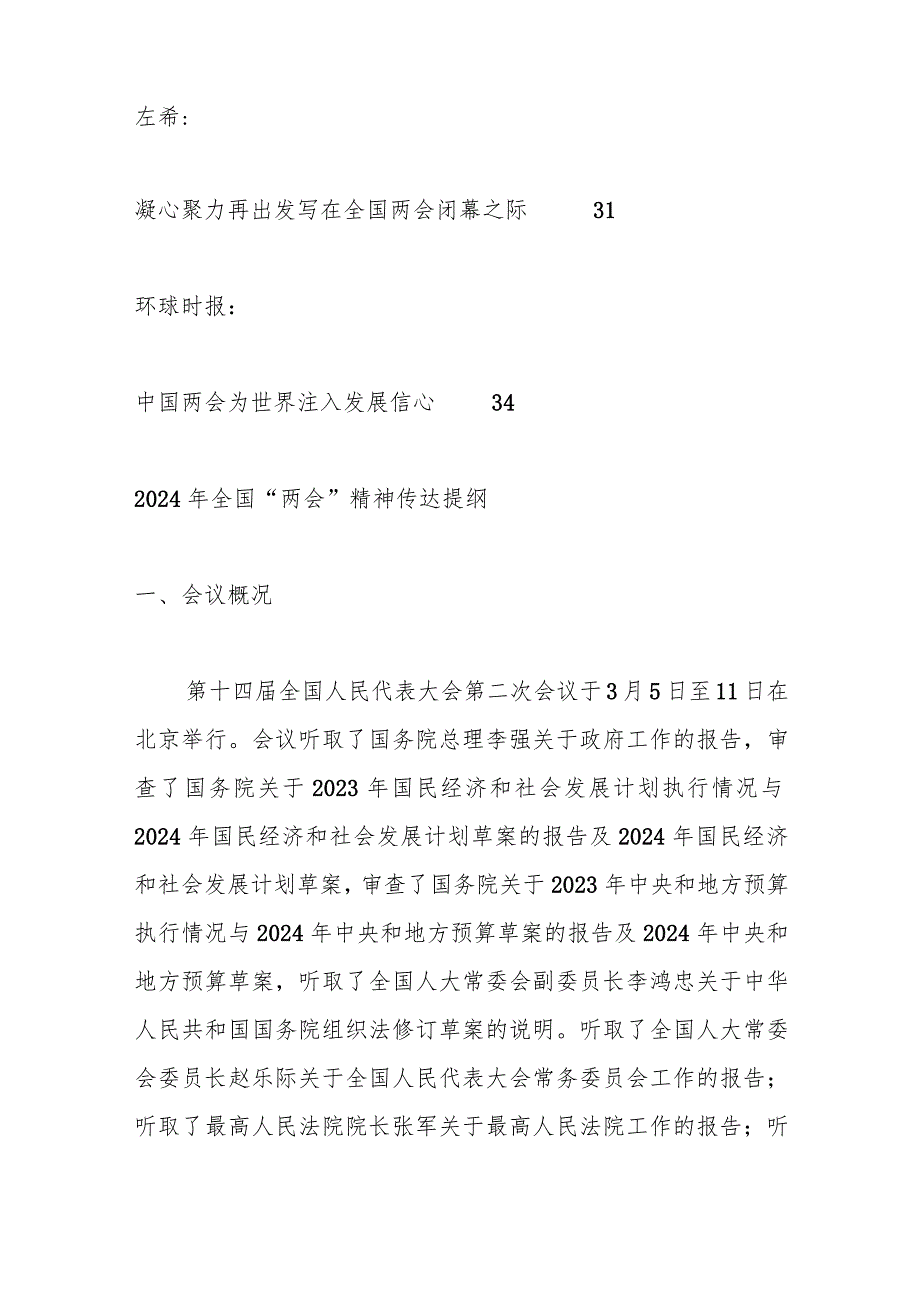 左希：

凝心聚力再出发写在全国两会闭幕之际　　31

环球时报：

中国两会为世界注入发展信心　　34

2024年全国“两会”精神传达提纲

一、会议概况

第十四届全国人民代表大会第二次会议于3月5日至11日在北京举行。会议听取了国务院总理李强关于政府工作的报告，审查了国务院关于2023年国民经济和社会发展计划执行情况与2024年国民经济和社会发展计划草案的报告及2024年国民经济和社会发展计划草案，审查了国务院关于2023年中央和地方预算执行情况与2024年中央和地方预算草案的报告及2024年中央和地方预算草案，听取了全国人大常委会副委员长李鸿忠关于中华人民共和国国务院组织法修订草案的说明。听取了全国人大常委会委员长赵乐际关于全国人民代表大会常务委员会工作的报告；听取了最高人民法院院长张军关于最高人民法院工作的报告；听